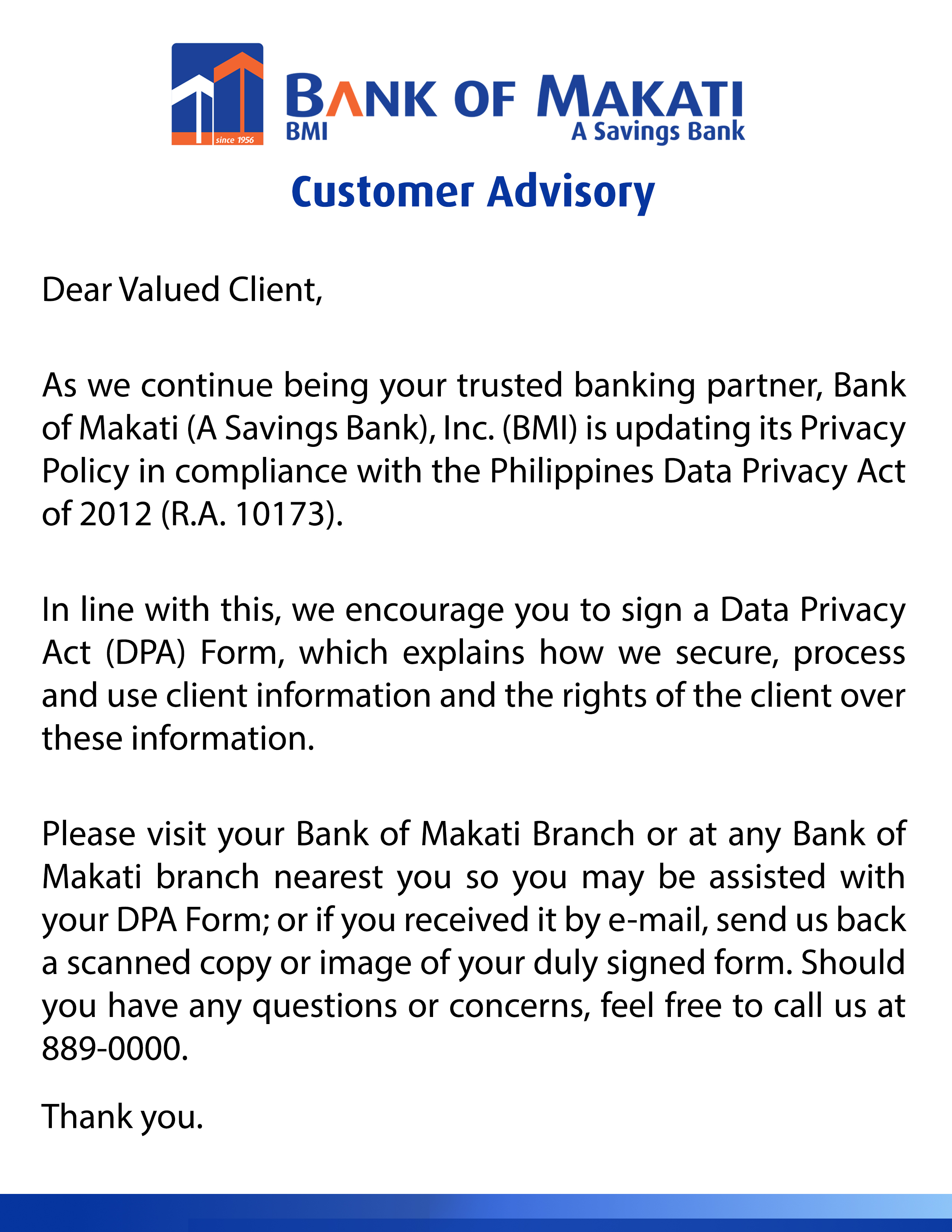 since 1956

BANK OF MAKATI
BMI
A Savings Bank

Customer Advisory

Dear Valued Client,

As we continue being your trusted banking partner, Bank of Makati (A Savings Bank), Inc. (BMI) is updating its Privacy Policy in compliance with the Philippines Data Privacy Act of 2012 (R.A. 10173).

In line with this, we encourage you to sign a Data Privacy Act (DPA) Form, which explains how we secure, process and use client information and the rights of the client over these information.

Please visit your Bank of Makati Branch or at any Bank of Makati branch nearest you so you may be assisted with your DPA Form; or if you received it by e-mail, send us back a scanned copy or image of your duly signed form. Should you have any questions or concerns, feel free to call us at 889-0000.

Thank you.